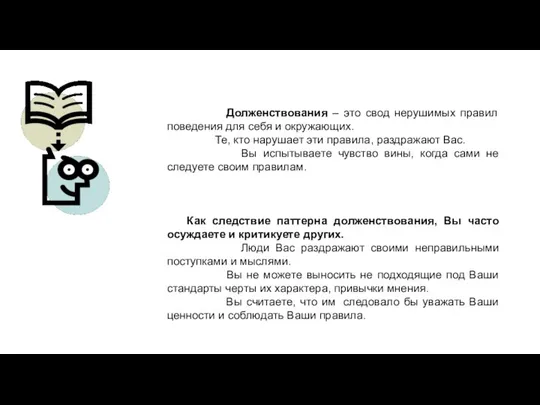 Долженствования – это свод нерушимых правил поведения для себя и окружающих.

Те, кто нарушает эти правила, раздражают Вас.

Вы испытываете чувство вины, когда сами не следуете своим правилам.

Как следствие паттерна долженствования, Вы часто осуждаете и критикуете других.

Люди Вас раздражают своими неправильными поступками и мыслями.

Вы не можете выносить не подходящие под Ваши стандарты черты их характера, привычки мнения.

Вы считаете, что им следовало бы уважать Ваши ценности и соблюдать Ваши правила.